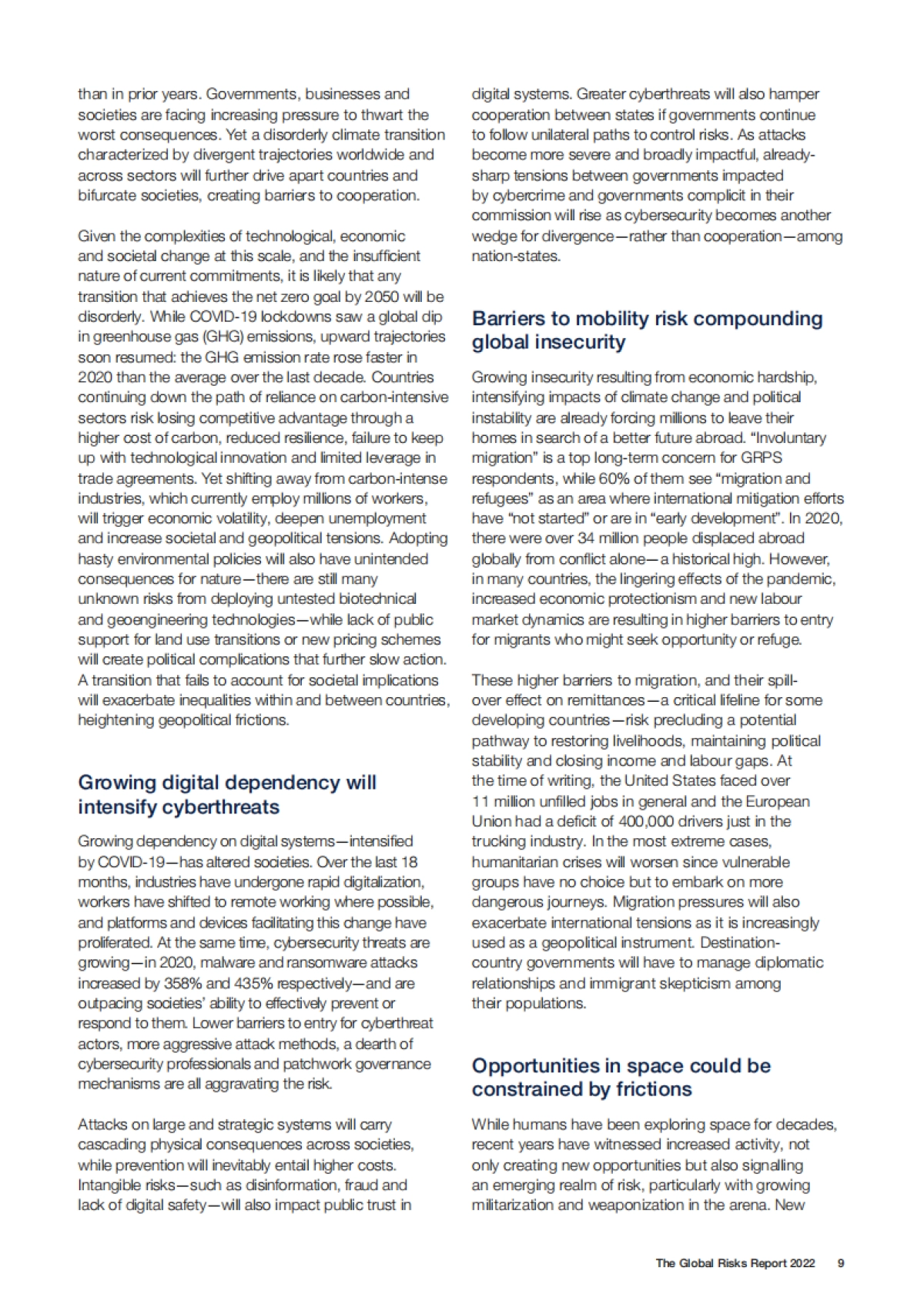 than in prior years. Governments, businesses and societies are facing increasing pressure to thwart the worst consequences. Yet a disorderly climate transition characterized by divergent trajectories worldwide and across sectors will further drive apart countries and bifurcate societies, creating barriers to cooperation.

Given the complexities of technological, economic and societal change at this scale, and the insufficient nature of current commitments, it is likely that any transition that achieves the net zero goal by 2050 will be disorderly. While COVID-19 lockdowns saw a global dip in greenhouse gas (GHG) emissions, upward trajectories soon resumed: the GHG emission rate rose faster in 2020 than the average over the last decade. Countries continuing down the path of reliance on carbon-intensive sectors risk losing competitive advantage through a higher cost of carbon, reduced resilience, failure to keep up with technological innovation and limited leverage in trade agreements. Yet shifting away from carbon-intense industries, which currently employ millions of workers, will trigger economic volatility, deepen unemployment and increase societal and geopolitical tensions. Adopting hasty environmental policies will also have unintended consequences for nature—there are still many unknown risks from deploying untested biotechnical and geoengineering technologies—while lack of public support for land use transitions or new pricing schemes will create political complications that further slow action. A transition that fails to account for societal implications will exacerbate inequalities within and between countries, heightening geopolitical frictions.

Growing digital dependency will intensify cyberthreats

Growing dependency on digital systems—intensified by COVID-19—has altered societies. Over the last 18 months, industries have undergone rapid digitalization, workers have shifted to remote working where possible, and platforms and devices facilitating this change have proliferated. At the same time, cybersecurity threats are growing—in 2020, malware and ransomware attacks increased by 358% and 435% respectively—and are outpacing societies' ability to effectively prevent or respond to them. Lower barriers to entry for cyberthreat actors, more aggressive attack methods, a dearth of cybersecurity professionals and patchwork governance mechanisms are all aggravating the risk.

Attacks on large and strategic systems will carry cascading physical consequences across societies, while prevention will inevitably entail higher costs. Intangible risks—such as disinformation, fraud and lack of digital safety—will also impact public trust in digital systems. Greater cyberthreats will also hamper cooperation between states if governments continue to follow unilateral paths to control risks. As attacks become more severe and broadly impactful, already-sharp tensions between governments impacted by cybercrime and governments complicit in their commission will rise as cybersecurity becomes another wedge for divergence—rather than cooperation—among nation-states.

Barriers to mobility risk compounding global insecurity

Growing insecurity resulting from economic hardship, intensifying impacts of climate change and political instability are already forcing millions to leave their homes in search of a better future abroad. "Involuntary migration" is a top long-term concern for GRPS respondents, while 60% of them see "migration and refugees" as an area where international mitigation efforts have "not started" or are in "early development". In 2020, there were over 34 million people displaced abroad globally from conflict alone—a historical high. However, in many countries, the lingering effects of the pandemic, increased economic protectionism and new labour market dynamics are resulting in higher barriers to entry for migrants who might seek opportunity or refuge.

These higher barriers to migration, and their spill-over effect on remittances—a critical lifeline for some developing countries—risk precluding a potential pathway to restoring livelihoods, maintaining political stability and closing income and labour gaps. At the time of writing, the United States faced over 11 million unfilled jobs in general and the European Union had a deficit of 400,000 drivers just in the trucking industry. In the most extreme cases, humanitarian crises will worsen since vulnerable groups have no choice but to embark on more dangerous journeys. Migration pressures will also exacerbate international tensions as it is increasingly used as a geopolitical instrument. Destination-country governments will have to manage diplomatic relationships and immigrant skepticism among their populations.

Opportunities in space could be constrained by frictions

While humans have been exploring space for decades, recent years have witnessed increased activity, not only creating new opportunities but also signalling an emerging realm of risk, particularly with growing militarization and weaponization in the arena. New

The Global Risks Report 2022 9